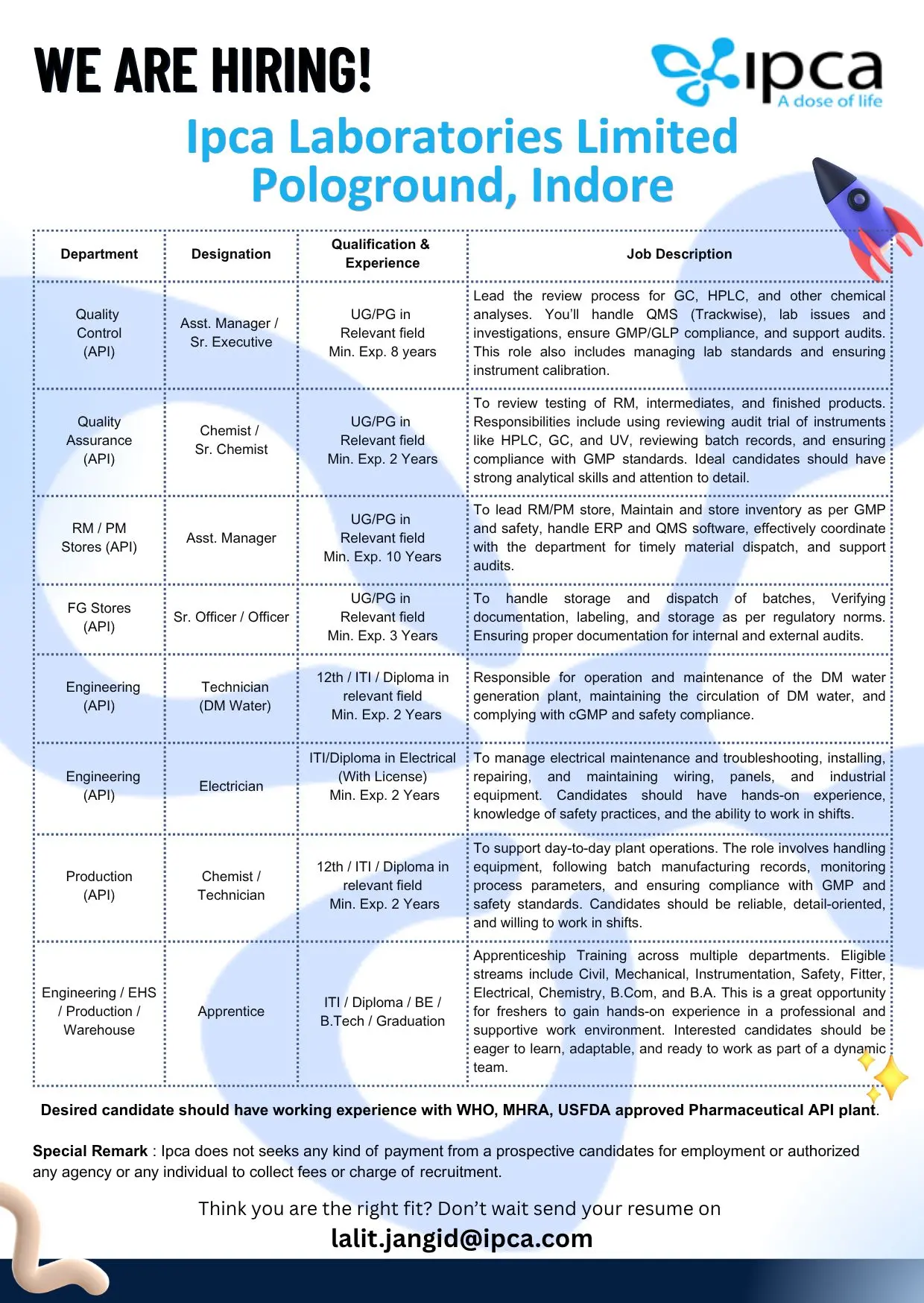 WE ARE HIRING!

ipca
A dose of life

Ipca Laboratories Limited
Pologround, Indore

| Department | Designation | Qualification & Experience | Job Description |
|---|---|---|---|
| Quality Control (API) | Asst. Manager / Sr. Executive | UG/PG in Relevant field Min. Exp. 8 years | Lead the review process for GC, HPLC, and other chemical analyses. You'll handle QMS (Trackwise), lab issues and investigations, ensure GMP/GLP compliance, and support audits. This role also includes managing lab standards and ensuring instrument calibration. |
| Quality Assurance (API) | Chemist / Sr. Chemist | UG/PG in Relevant field Min. Exp. 2 Years | To review testing of RM, intermediates, and finished products. Responsibilities include using reviewing audit trial of instruments like HPLC, GC, and UV, reviewing batch records, and ensuring compliance with GMP standards. Ideal candidates should have strong analytical skills and attention to detail. |
| RM / PM Stores (API) | Asst. Manager | UG/PG in Relevant field Min. Exp. 10 Years | To lead RM/PM store, Maintain and store inventory as per GMP and safety, handle ERP and QMS software, effectively coordinate with the department for timely material dispatch, and support audits. |
| FG Stores (API) | Sr. Officer / Officer | UG/PG in Relevant field Min. Exp. 3 Years | To handle storage and dispatch of batches, Verifying documentation, labeling, and storage as per regulatory norms. Ensuring proper documentation for internal and external audits. |
| Engineering (API) | Technician (DM Water) | 12th / ITI / Diploma in relevant field Min. Exp. 2 Years | Responsible for operation and maintenance of the DM water generation plant, maintaining the circulation of DM water, and complying with cGMP and safety compliance. |
| Engineering (API) | Electrician | ITI/Diploma in Electrical (With License) Min. Exp. 2 Years | To manage electrical maintenance and troubleshooting, installing, repairing, and maintaining wiring, panels, and industrial equipment. Candidates should have hands-on experience, knowledge of safety practices, and the ability to work in shifts. |
| Production (API) | Chemist / Technician | 12th / ITI / Diploma in relevant field Min. Exp. 2 Years | To support day-to-day plant operations. The role involves handling equipment, following batch manufacturing records, monitoring process parameters, and ensuring compliance with GMP and safety standards. Candidates should be reliable, detail-oriented, and willing to work in shifts. |
| Engineering / EHS / Production / Warehouse | Apprentice | ITI / Diploma / BE / B.Tech / Graduation | Apprenticeship Training across multiple departments. Eligible streams include Civil, Mechanical, Instrumentation, Safety, Fitter, Electrical, Chemistry, B.Com, and B.A. This is a great opportunity for freshers to gain hands-on experience in a professional and supportive work environment. Interested candidates should be eager to learn, adaptable, and ready to work as part of a dynamic team. |

Desired candidate should have working experience with WHO, MHRA, USFDA approved Pharmaceutical API plant.

Special Remark : Ipca does not seeks any kind of payment from a prospective candidates for employment or authorized any agency or any individual to collect fees or charge of recruitment.

Think you are the right fit? Don't wait send your resume on
lalit.jangid@ipca.com